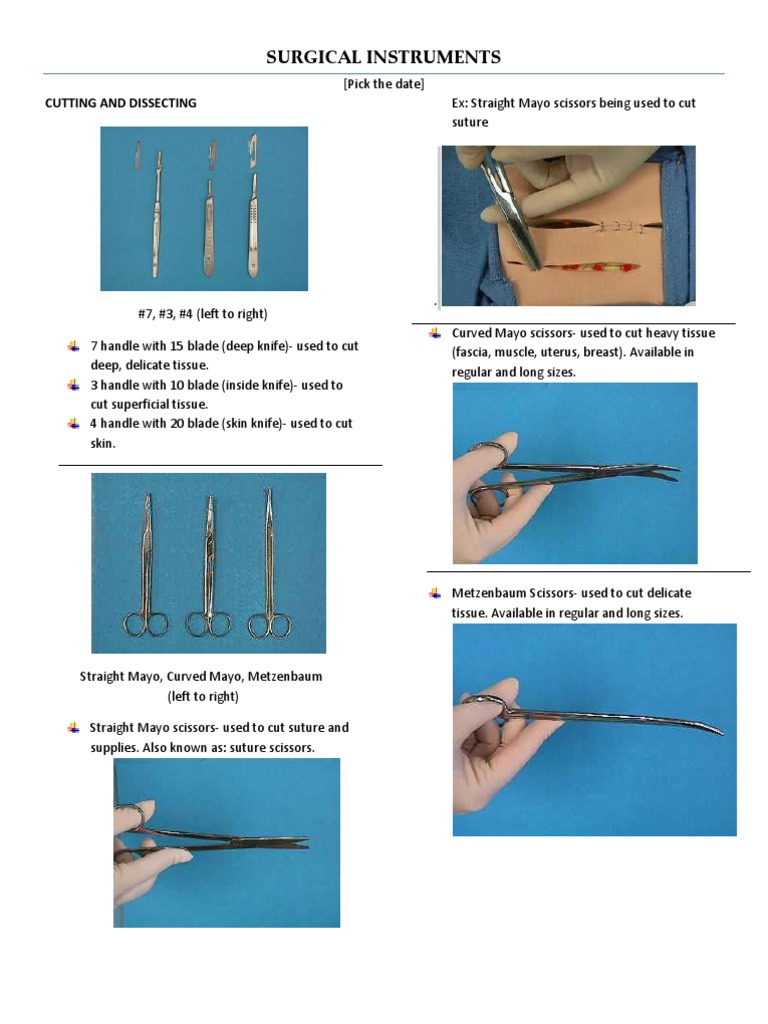 SURGICAL INSTRUMENTS

[Pick the date]

CUTTING AND DISSECTING

#7, #3, #4 (left to right)

7 handle with 15 blade (deep knife)- used to cut deep, delicate tissue.

3 handle with 10 blade (inside knife)- used to cut superficial tissue.

4 handle with 20 blade (skin knife)- used to cut skin.

Straight Mayo, Curved Mayo, Metzenbaum (left to right)

Straight Mayo scissors- used to cut suture and supplies. Also known as: suture scissors.

Ex: Straight Mayo scissors being used to cut suture

Curved Mayo scissors- used to cut heavy tissue (fascia, muscle, uterus, breast). Available in regular and long sizes.

Metzenbaum Scissors- used to cut delicate tissue. Available in regular and long sizes.